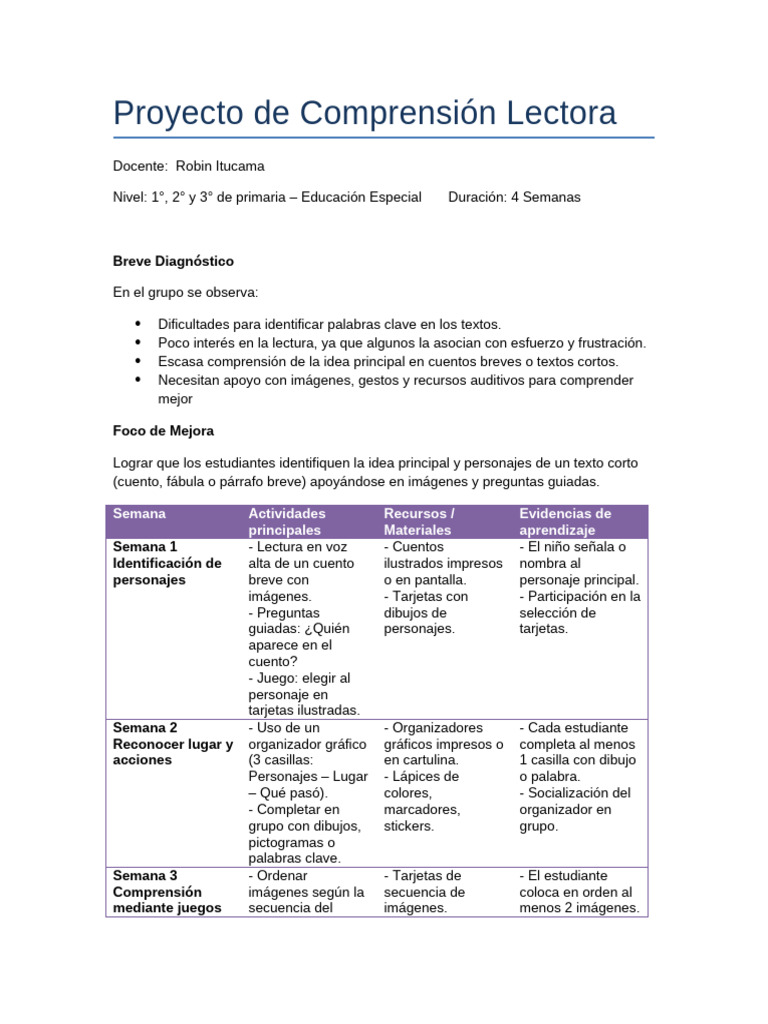 Proyecto de Comprensión Lectora

Docente: Robin Itucama

Nivel: 1°, 2° y 3° de primaria – Educación Especial Duración: 4 Semanas

Breve Diagnóstico

En el grupo se observa:

• Dificultades para identificar palabras clave en los textos.
• Poco interés en la lectura, ya que algunos la asocian con esfuerzo y frustración.
• Escasa comprensión de la idea principal en cuentos breves o textos cortos.
• Necesitan apoyo con imágenes, gestos y recursos auditivos para comprender mejor

Foco de Mejora

Lograr que los estudiantes identifiquen la idea principal y personajes de un texto corto (cuento, fábula o párrafo breve) apoyándose en imágenes y preguntas guiadas.

| Semana | Actividades principales | Recursos / Materiales | Evidencias de aprendizaje |
|---|---|---|---|
| Semana 1 Identificación de personajes | - Lectura en voz alta de un cuento breve con imágenes. - Preguntas guiadas: ¿Quién aparece en el cuento? - Juego: elegir al personaje en tarjetas ilustradas. | - Cuentos ilustrados impresos o en pantalla. - Tarjetas con dibujos de personajes. | - El niño señala o nombra al personaje principal. - Participación en la selección de tarjetas. |
| Semana 2 Reconocer lugar y acciones | - Uso de un organizador gráfico (3 casillas: Personajes – Lugar – Qué pasó). - Completar en grupo con dibujos, pictogramas o palabras clave. | - Organizadores gráficos impresos o en cartulina. - Lápices de colores, marcadores, stickers. | - Cada estudiante completa al menos 1 casilla con dibujo o palabra. - Socialización del organizador en grupo. |
| Semana 3 Comprensión mediante juegos | - Ordenar imágenes según la secuencia del | - Tarjetas de secuencia de imágenes. | - El estudiante coloca en orden al menos 2 imágenes. |